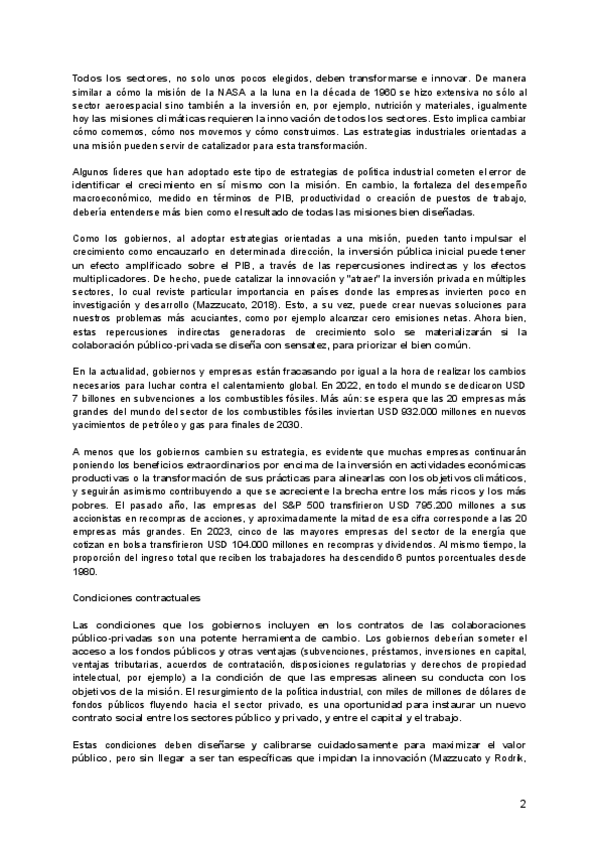 Todos los sectores, no solo unos pocos elegidos, deben transformarse e innovar. De manera similar a cómo la misión de la NASA a la luna en la década de 1960 se hizo extensiva no sólo al sector aeroespacial sino también a la inversión en, por ejemplo, nutrición y materiales, igualmente hoy las misiones climáticas requieren la innovación de todos los sectores. Esto implica cambiar cómo comemos, cómo nos movemos y cómo construimos. Las estrategias industriales orientadas a una misión pueden servir de catalizador para esta transformación.

Algunos líderes que han adoptado este tipo de estrategias de política industrial cometen el error de identificar el crecimiento en sí mismo con la misión. En cambio, la fortaleza del desempeño macroeconómico, medido en términos de PIB, productividad o creación de puestos de trabajo, debería entenderse más bien como el resultado de todas las misiones bien diseñadas.

Como los gobiernos, al adoptar estrategias orientadas a una misión, pueden tanto impulsar el crecimiento como encauzarlo en determinada dirección, la inversión pública inicial puede tener un efecto amplificado sobre el PIB, a través de las repercusiones indirectas y los efectos multiplicadores. De hecho, puede catalizar la innovación y "atraer" la inversión privada en múltiples sectores, lo cual reviste particular importancia en países donde las empresas invierten poco en investigación y desarrollo (Mazzucato, 2018). Esto, a su vez, puede crear nuevas soluciones para nuestros problemas más acuciantes, como por ejemplo alcanzar cero emisiones netas. Ahora bien, estas repercusiones indirectas generadoras de crecimiento solo se materializarán si la colaboración público-privada se diseña con sensatez, para priorizar el bien común.

En la actualidad, gobiernos y empresas están fracasando por igual a la hora de realizar los cambios necesarios para luchar contra el calentamiento global. En 2022, en todo el mundo se dedicaron USD 7 billones en subvenciones a los combustibles fósiles. Más aún: se espera que las 20 empresas más grandes del mundo del sector de los combustibles fósiles inviertan USD 932.000 millones en nuevos yacimientos de petróleo y gas para finales de 2030.

A menos que los gobiernos cambien su estrategia, es evidente que muchas empresas continuarán poniendo los beneficios extraordinarios por encima de la inversión en actividades económicas productivas o la transformación de sus prácticas para alinearlas con los objetivos climáticos, y seguirán asimismo contribuyendo a que se acreciente la brecha entre los más ricos y los más pobres. El pasado año, las empresas del S&P 500 transfirieron USD 795.200 millones a sus accionistas en recompras de acciones, y aproximadamente la mitad de esa cifra corresponde a las 20 empresas más grandes. En 2023, cinco de las mayores empresas del sector de la energía que cotizan en bolsa transfirieron USD 104.000 millones en recompras y dividendos. Al mismo tiempo, la proporción del ingreso total que reciben los trabajadores ha descendido 6 puntos porcentuales desde 1980.

Condiciones contractuales

Las condiciones que los gobiernos incluyen en los contratos de las colaboraciones público-privadas son una potente herramienta de cambio. Los gobiernos deberían someter el acceso a los fondos públicos y otras ventajas (subvenciones, préstamos, inversiones en capital, ventajas tributarias, acuerdos de contratación, disposiciones regulatorias y derechos de propiedad intelectual, por ejemplo) a la condición de que las empresas alineen su conducta con los objetivos de la misión. El resurgimiento de la política industrial, con miles de millones de dólares de fondos públicos fluyendo hacia el sector privado, es una oportunidad para instaurar un nuevo contrato social entre los sectores público y privado, y entre el capital y el trabajo.

Estas condiciones deben diseñarse y calibrarse cuidadosamente para maximizar el valor público, pero sin llegar a ser tan específicas que impidan la innovación (Mazzucato y Rodrik,

2